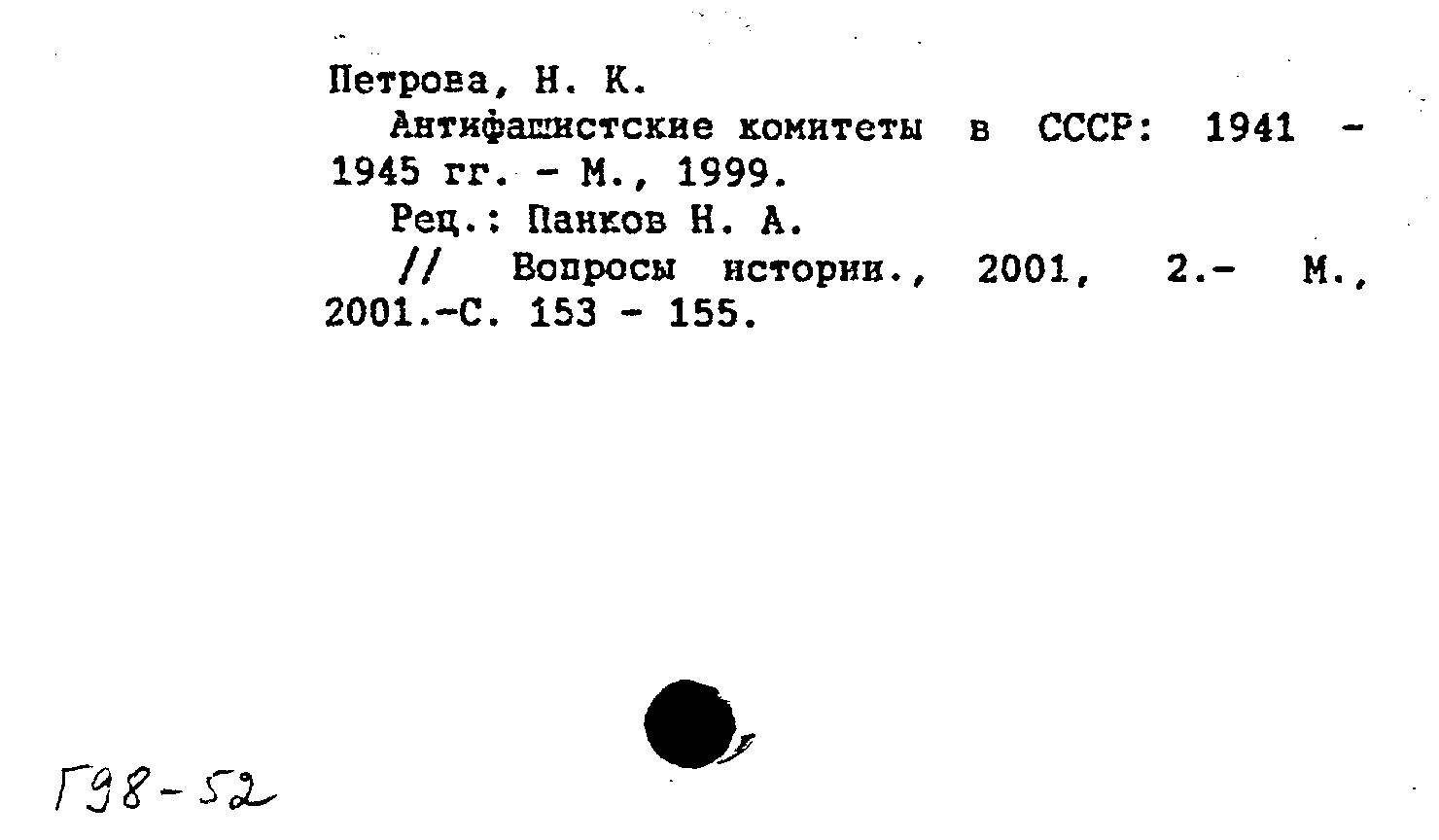 Петрова, Н. К.

Антифашистские комитеты в СССР: 1941 - 1945 гг. - М., 1999.

Рец.: Панков Н. А.

// Вопросы истории., 2001, 2.- М., 2001.-С. 153 - 155.

Г98-52